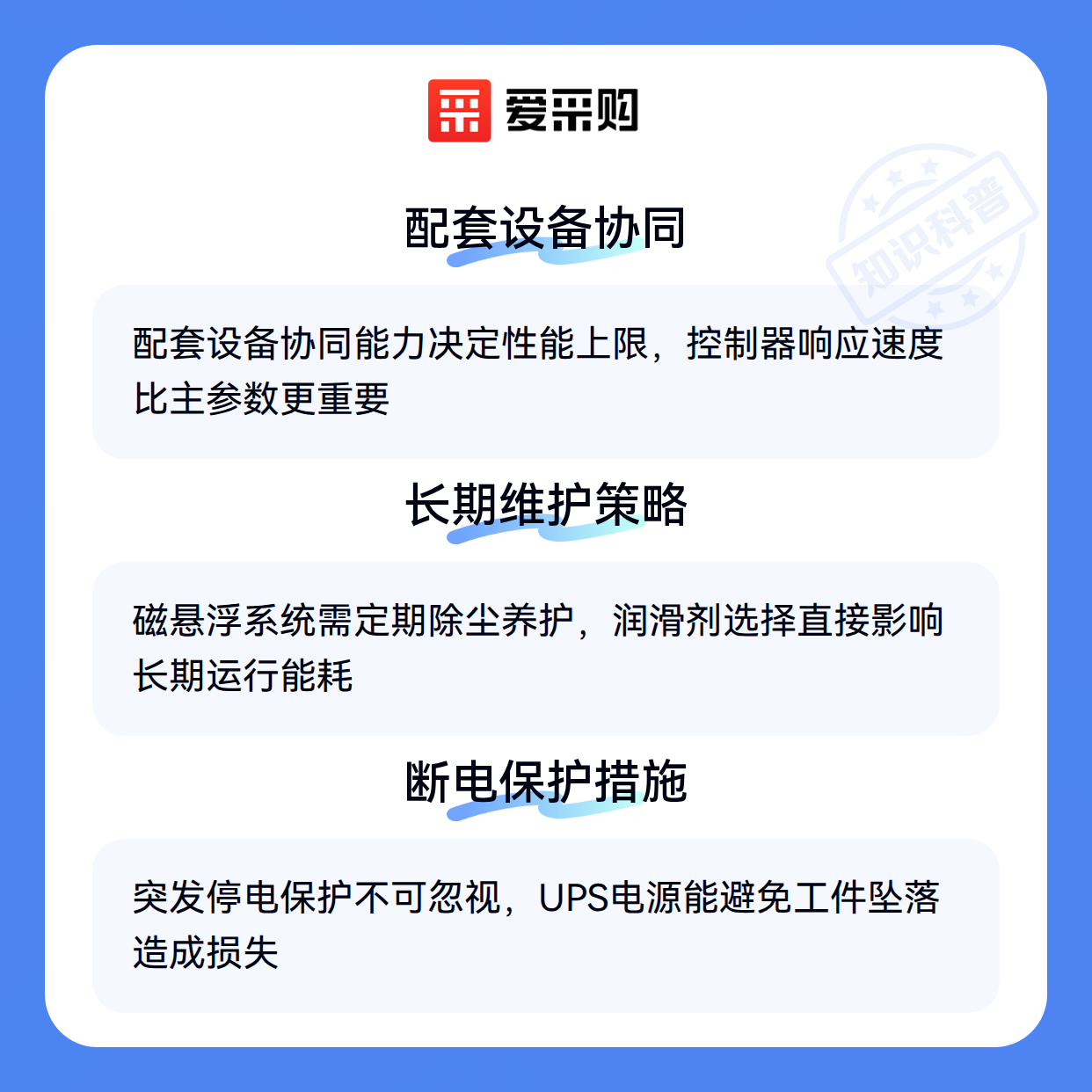 爱采购

配套设备协同

配套设备协同能力决定性能上限，控制器响应速度比主参数更重要

长期维护策略

磁悬浮系统需定期除尘养护，润滑剂选择直接影响长期运行能耗

断电保护措施

突发停电保护不可忽视，UPS电源能避免工件坠落造成损失

知识科普